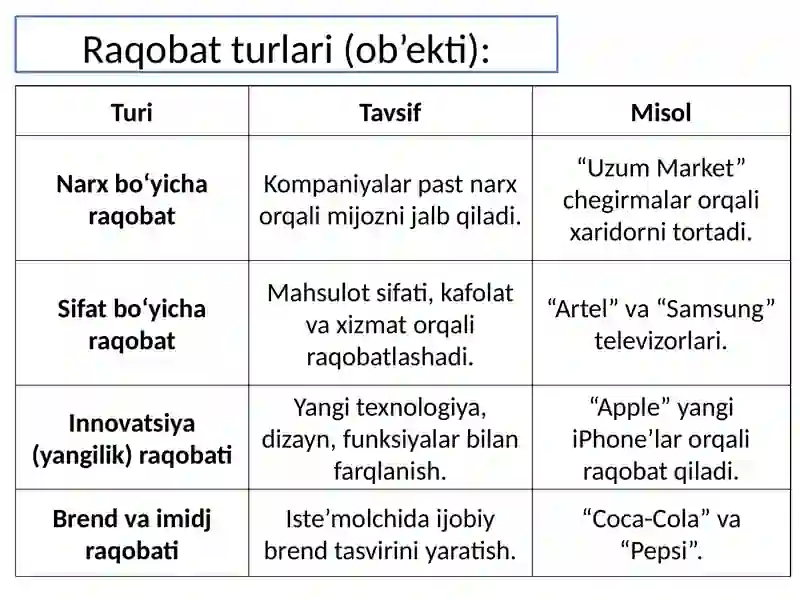 Raqobat turlari (ob’ekti):

| Turi | Tavsif | Misol |
|---|---|---|
| Narx bo‘yicha raqobat | Kompaniyalar past narx orqali mijozni jalb qiladi. | “Uzum Market” chegirmalar orqali xaridorni tortadi. |
| Sifat bo‘yicha raqobat | Mahsulot sifati, kafolat va xizmat orqali raqobatlashadi. | “Artel” va “Samsung” televizorlari. |
| Innovatsiya (yangilik) raqobati | Yangi texnologiya, dizayn, funksiyalar bilan farqlanish. | “Apple” yangi iPhone’lar orqali raqobat qiladi. |
| Brend va imidj raqobati | Iste’molchida ijobiy brend tasvirini yaratish. | “Coca-Cola” va “Pepsi”. |